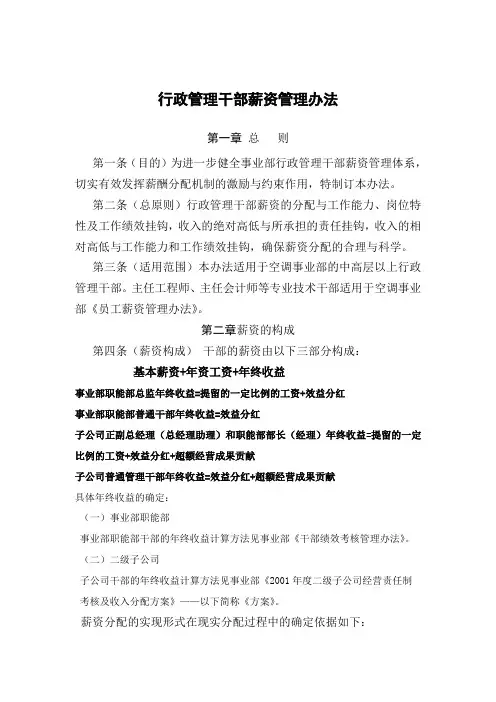 行政管理干部薪资管理办法

第一章 总　则

第一条（目的）为进一步健全事业部行政管理干部薪资管理体系，切实有效发挥薪酬分配机制的激励与约束作用，特制订本办法。

第二条（总原则）行政管理干部薪资的分配与工作能力、岗位特性及工作绩效挂钩，收入的绝对高低与所承担的责任挂钩，收入的相对高低与工作能力和工作绩效挂钩，确保薪资分配的合理与科学。

第三条（适用范围）本办法适用于空调事业部的中高层以上行政管理干部。主任工程师、主任会计师等专业技术干部适用于空调事业部《员工薪资管理办法》。

第二章薪资的构成

第四条（薪资构成） 干部的薪资由以下三部分构成：

基本薪资+年资工资+年终收益

事业部职能部总监年终收益=提留的一定比例的工资+效益分红

事业部职能部普通干部年终收益=效益分红

子公司正副总经理（总经理助理）和职能部部长（经理）年终收益=提留的一定比例的工资+效益分红+超额经营成果贡献

子公司普通管理干部年终收益=效益分红+超额经营成果贡献

具体年终收益的确定：

（一）事业部职能部

事业部职能部干部的年终收益计算方法见事业部《干部绩效考核管理办法》。

（二）二级子公司

子公司干部的年终收益计算方法见事业部《2001年度二级子公司经营责任制考核及收入分配方案》——以下简称《方案》。

薪资分配的实现形式在现实分配过程中的确定依据如下：